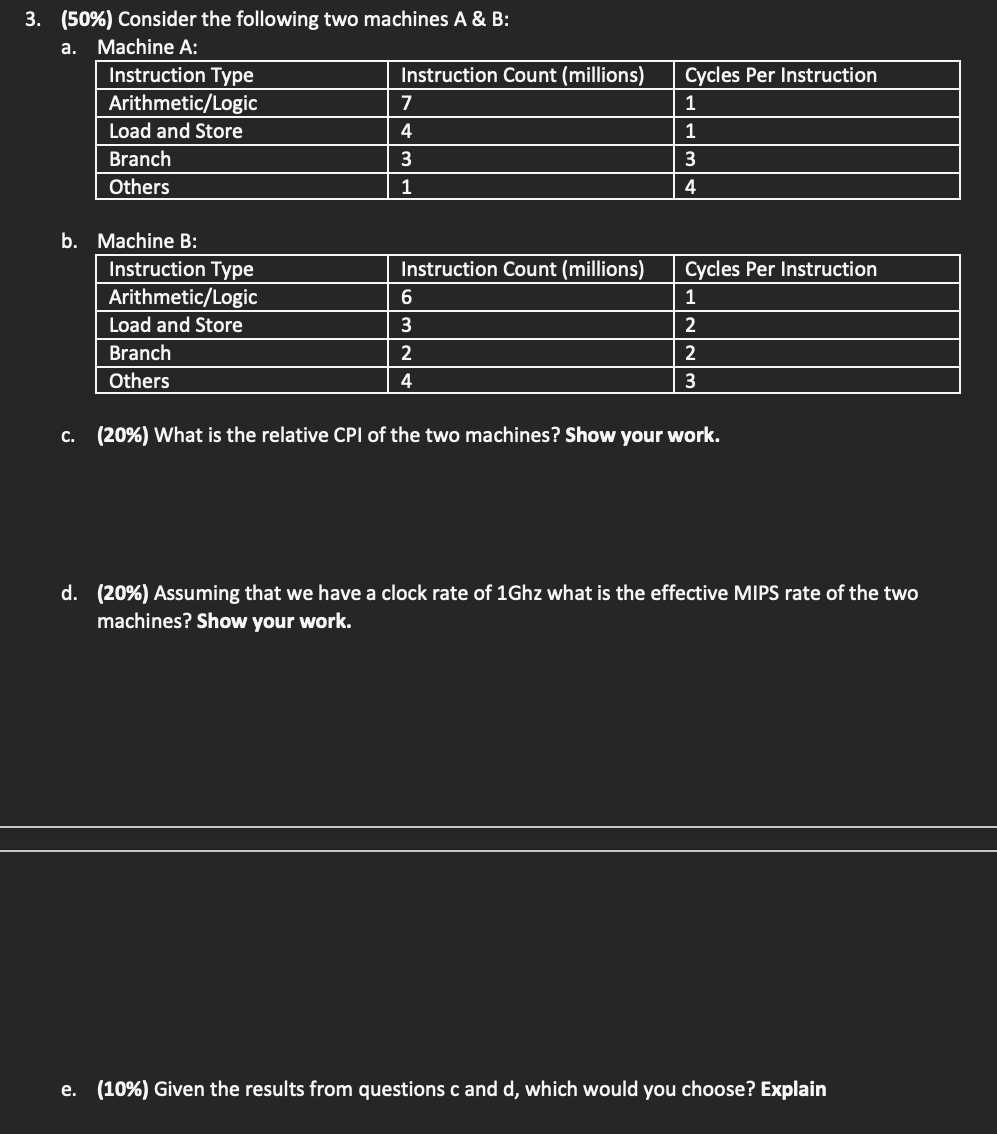 3. (50%) Consider the following two machines A & B:

a. Machine A:

| Instruction Type | Instruction Count (millions) | Cycles Per Instruction |
|---|---|---|
| Arithmetic/Logic | 7 | 1 |
| Load and Store | 4 | 1 |
| Branch | 3 | 3 |
| Others | 1 | 4 |

b. Machine B:

| Instruction Type | Instruction Count (millions) | Cycles Per Instruction |
|---|---|---|
| Arithmetic/Logic | 6 | 1 |
| Load and Store | 3 | 2 |
| Branch | 2 | 2 |
| Others | 4 | 3 |

c. (20%) What is the relative CPI of the two machines? Show your work.

d. (20%) Assuming that we have a clock rate of 1Ghz what is the effective MIPS rate of the two machines? Show your work.

e. (10%) Given the results from questions c and d, which would you choose? Explain